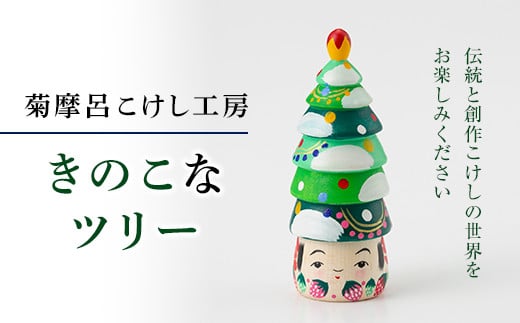 菊摩呂こけし工房

きのこな
ツリー

伝統と創作こけしの世界を
お楽しみください